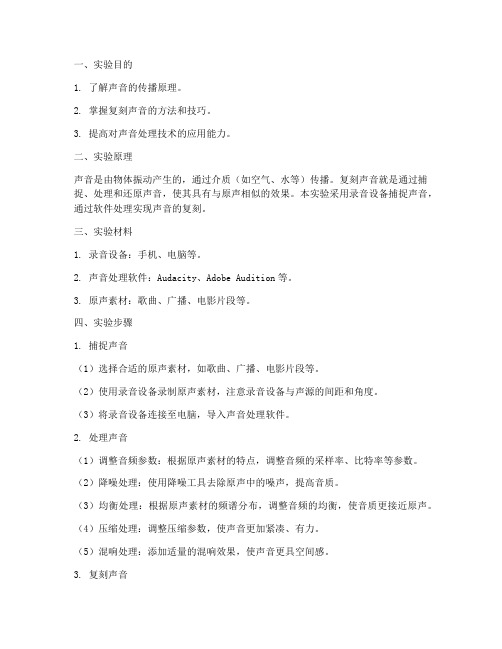 一、实验目的

1. 了解声音的传播原理。

2. 掌握复刻声音的方法和技巧。

3. 提高对声音处理技术的应用能力。

二、实验原理

声音是由物体振动产生的，通过介质（如空气、水等）传播。复刻声音就是通过捕捉、处理和还原声音，使其具有与原声相似的效果。本实验采用录音设备捕捉声音，通过软件处理实现声音的复刻。

三、实验材料

1. 录音设备：手机、电脑等。

2. 声音处理软件：Audacity、Adobe Audition 等。

3. 原声素材：歌曲、广播、电影片段等。

四、实验步骤

1. 捕捉声音

（1）选择合适的原声素材，如歌曲、广播、电影片段等。

（2）使用录音设备录制原声素材，注意录音设备与声源的间距和角度。

（3）将录音设备连接至电脑，导入声音处理软件。

2. 处理声音

（1）调整音频参数：根据原声素材的特点，调整音频的采样率、比特率等参数。

（2）降噪处理：使用降噪工具去除原声中的噪声，提高音质。

（3）均衡处理：根据原声素材的频谱分布，调整音频的均衡，使音质更接近原声。

（4）压缩处理：调整压缩参数，使声音更加紧凑、有力。

（5）混响处理：添加适量的混响效果，使声音更具空间感。

3. 复刻声音